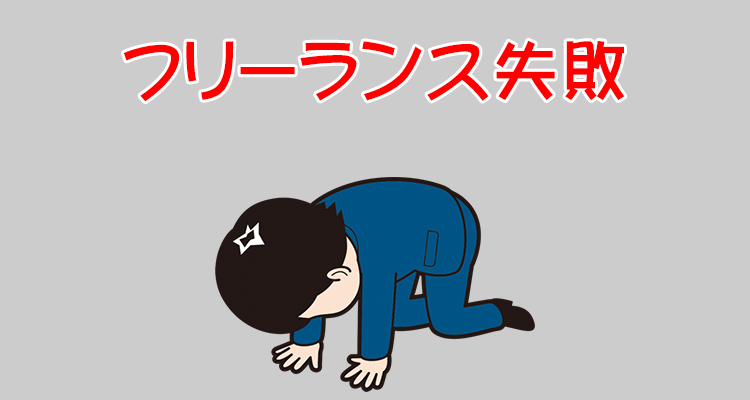 フリーランス失敗